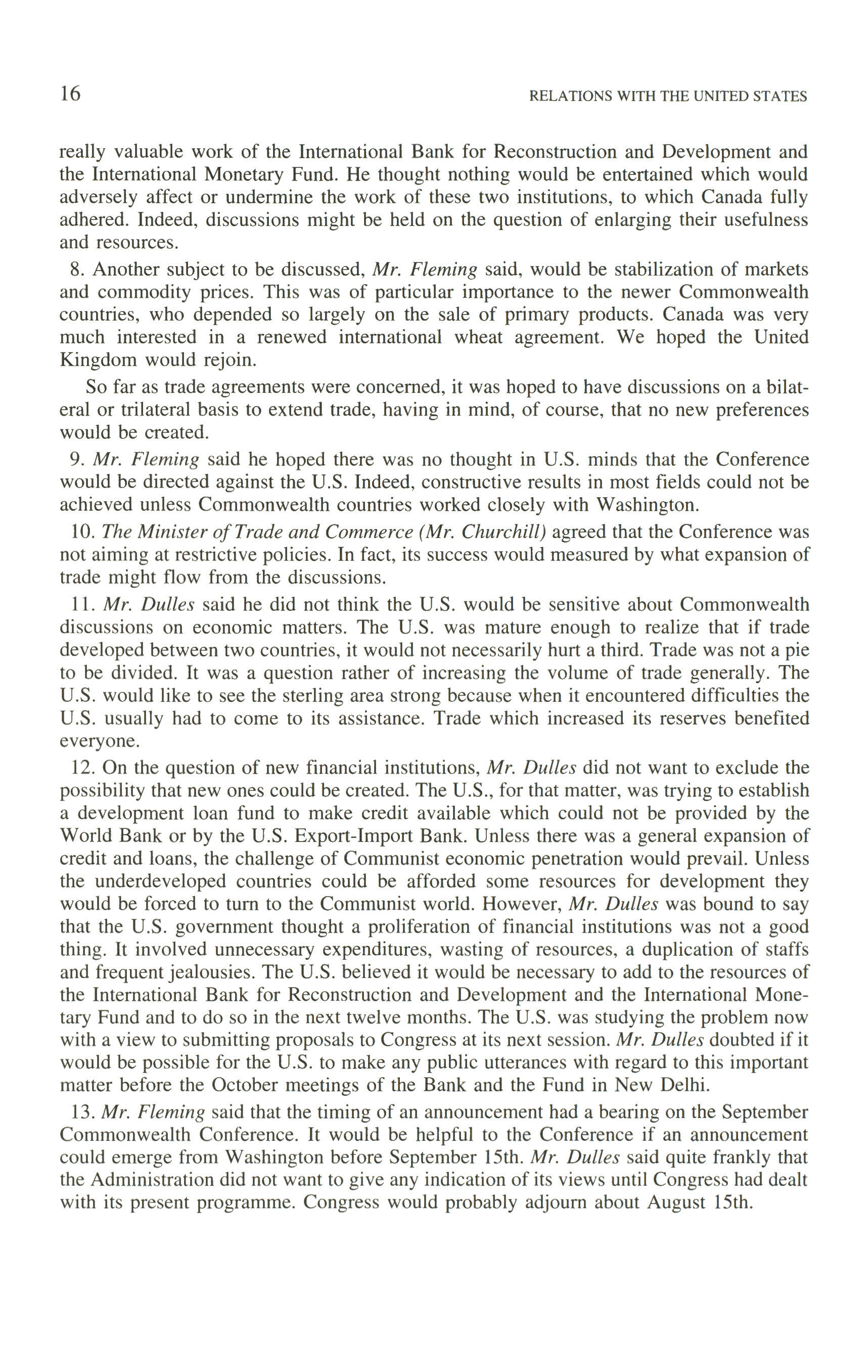 16 RELATIONS WITH THE UNITED STATES

really valuable work of the International Bank for Reconstruction and Development and the International Monetary Fund. He thought nothing would be entertained which would adversely affect or undermine the work of these two institutions, to which Canada fully adhered. Indeed, discussions might be held on the question of enlarging their usefulness and resources.

8. Another subject to be discussed, Mr. Fleming said, would be stabilization of markets and commodity prices. This was of particular importance to the newer Commonwealth countries, who depended so largely on the sale of primary products. Canada was very much interested in a renewed international wheat agreement. We hoped the United Kingdom would rejoin.

So far as trade agreements were concerned, it was hoped to have discussions on a bilateral or trilateral basis to extend trade, having in mind, of course, that no new preferences would be created.

9. Mr. Fleming said he hoped there was no thought in U.S. minds that the Conference would be directed against the U.S. Indeed, constructive results in most fields could not be achieved unless Commonwealth countries worked closely with Washington.

10. The Minister of Trade and Commerce (Mr. Churchill) agreed that the Conference was not aiming at restrictive policies. In fact, its success would measured by what expansion of trade might flow from the discussions.

11. Mr. Dulles said he did not think the U.S. would be sensitive about Commonwealth discussions on economic matters. The U.S. was mature enough to realize that if trade developed between two countries, it would not necessarily hurt a third. Trade was not a pie to be divided. It was a question rather of increasing the volume of trade generally. The U.S. would like to see the sterling area strong because when it encountered difficulties the U.S. usually had to come to its assistance. Trade which increased its reserves benefited everyone.

12. On the question of new financial institutions, Mr. Dulles did not want to exclude the possibility that new ones could be created. The U.S., for that matter, was trying to establish a development loan fund to make credit available which could not be provided by the World Bank or by the U.S. Export-Import Bank. Unless there was a general expansion of credit and loans, the challenge of Communist economic penetration would prevail. Unless the underdeveloped countries could be afforded some resources for development they would be forced to turn to the Communist world. However, Mr. Dulles was bound to say that the U.S. government thought a proliferation of financial institutions was not a good thing. It involved unnecessary expenditures, wasting of resources, a duplication of staffs and frequent jealousies. The U.S. believed it would be necessary to add to the resources of the International Bank for Reconstruction and Development and the International Monetary Fund and to do so in the next twelve months. The U.S. was studying the problem now with a view to submitting proposals to Congress at its next session. Mr. Dulles doubted if it would be possible for the U.S. to make any public utterances with regard to this important matter before the October meetings of the Bank and the Fund in New Delhi.

13. Mr. Fleming said that the timing of an announcement had a bearing on the September Commonwealth Conference. It would be helpful to the Conference if an announcement could emerge from Washington before September 15th. Mr. Dulles said quite frankly that the Administration did not want to give any indication of its views until Congress had dealt with its present programme. Congress would probably adjourn about August 15th.